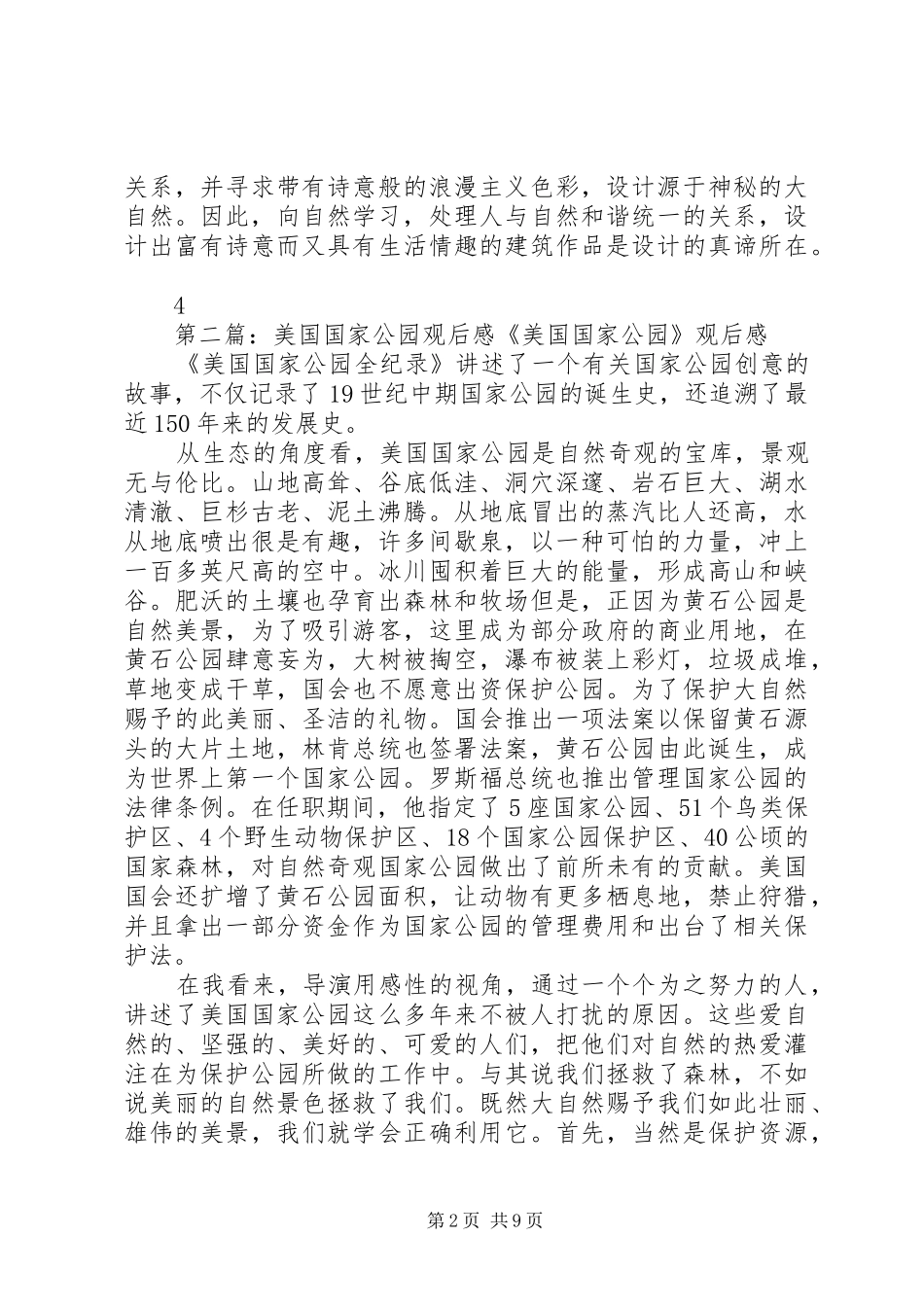 关系，并寻求带有诗意般的浪漫主义色彩，设计源于神秘的大自然。因此，向自然学习，处理人与自然和谐统一的关系，设计出富有诗意而又具有生活情趣的建筑作品是设计的真谛所在。

4

第二篇：美国国家公园观后感《美国国家公园》观后感

《美国国家公园全纪录》讲述了一个有关国家公园创意的故事，不仅记录了19世纪中期国家公园的诞生史，还追溯了最近150年来的发展史。

从生态的角度看，美国国家公园是自然奇观的宝库，景观无与伦比。山地高耸、谷底低洼、洞穴深邃、岩石巨大、湖水清澈、巨杉古老、泥土沸腾。从地底冒出的蒸汽比人还高，水从地底喷出很是有趣，许多间歇泉，以一种可怕的力量，冲上一百多英尺高的空中。冰川囤积着巨大的能量，形成高山和峡谷。肥沃的土壤也孕育出森林和牧场但是，正因为黄石公园是自然美景，为了吸引游客，这里成为部分政府的商业用地，在黄石公园肆意妄为，大树被掏空，瀑布被装上彩灯，垃圾成堆，草地变成干草，国会也不愿意出资保护公园。为了保护大自然赐予的此美丽、圣洁的礼物。国会推出一项法案以保留黄石源头的大片土地，林肯总统也签署法案，黄石公园由此诞生，成为世界上第一个国家公园。罗斯福总统也推出管理国家公园的法律条例。在任职期间，他指定了5座国家公园、51个鸟类保护区、4个野生动物保护区、18个国家公园保护区、40公顷的国家森林，对自然奇观国家公园做出了前所未有的贡献。美国国会还扩增了黄石公园面积，让动物有更多栖息地，禁止狩猎，并且拿出一部分资金作为国家公园的管理费用和出台了相关保护法。

在我看来，导演用感性的视角，通过一个个为之努力的人，讲述了美国国家公园这么多年来不被人打扰的原因。这些爱自然的、坚强的、美好的、可爱的人们，把他们对自然的热爱灌注在为保护公园所做的工作中。与其说我们拯救了森林，不如说美丽的自然景色拯救了我们。既然大自然赐予我们如此壮丽、雄伟的美景，我们就学会正确利用它。首先，当然是保护资源，

第2页 共9页